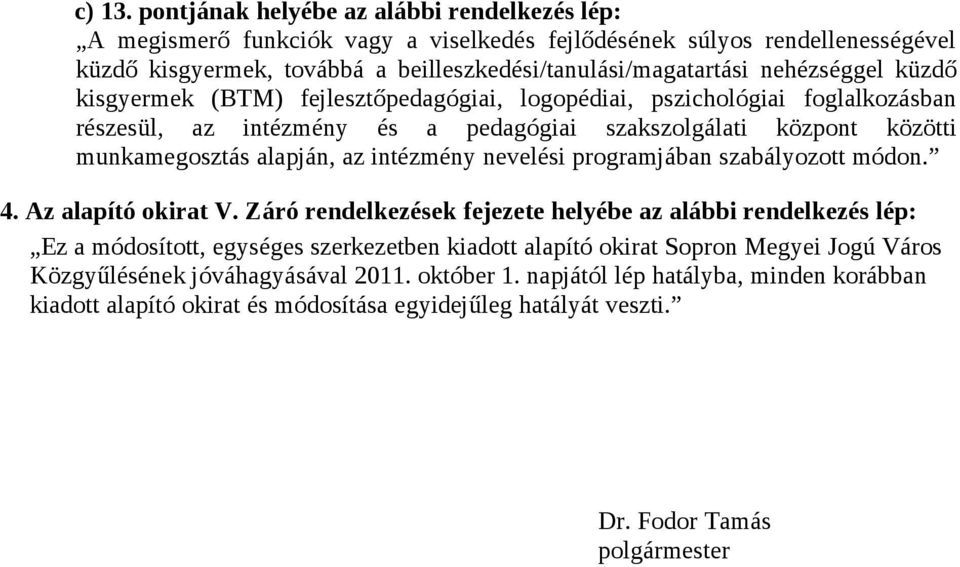 c) 13. pontjának helyébe az alábbi rendelkezés lép:
„A megismerő funkciók vagy a viselkedés fejlődésének súlyos rendellenességével küzdő kisgyermek, továbbá a beilleszkedési/tanulási/magatartási nehézséggel küzdő kisgyermek (BTM) fejlesztőpedagógiai, logopédiai, pszichológiai foglalkozásban részesül, az intézmény és a pedagógiai szakszolgálati központ közötti munkamegosztás alapján, az intézmény nevelési programjában szabályozott módon.”

4. Az alapító okirat V. Záró rendelkezések fejezete helyébe az alábbi rendelkezés lép:

„Ez a módosított, egységes szerkezetben kiadott alapító okirat Sopron Megyei Jogú Város Közgyűlésének jóváhagyásával 2011. október 1. napjától lép hatályba, minden korábban kiadott alapító okirat és módosítása egyidejűleg hatályát veszti.”

Dr. Fodor Tamás
polgármester